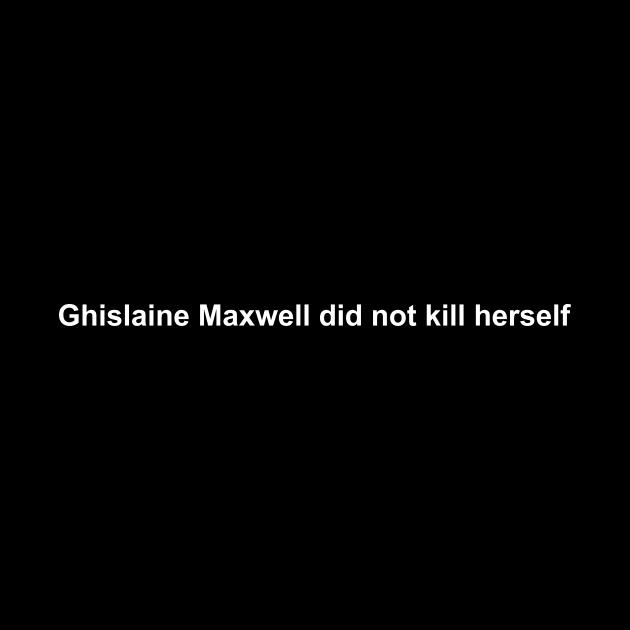 Ghislaine Maxwell did not kill herself